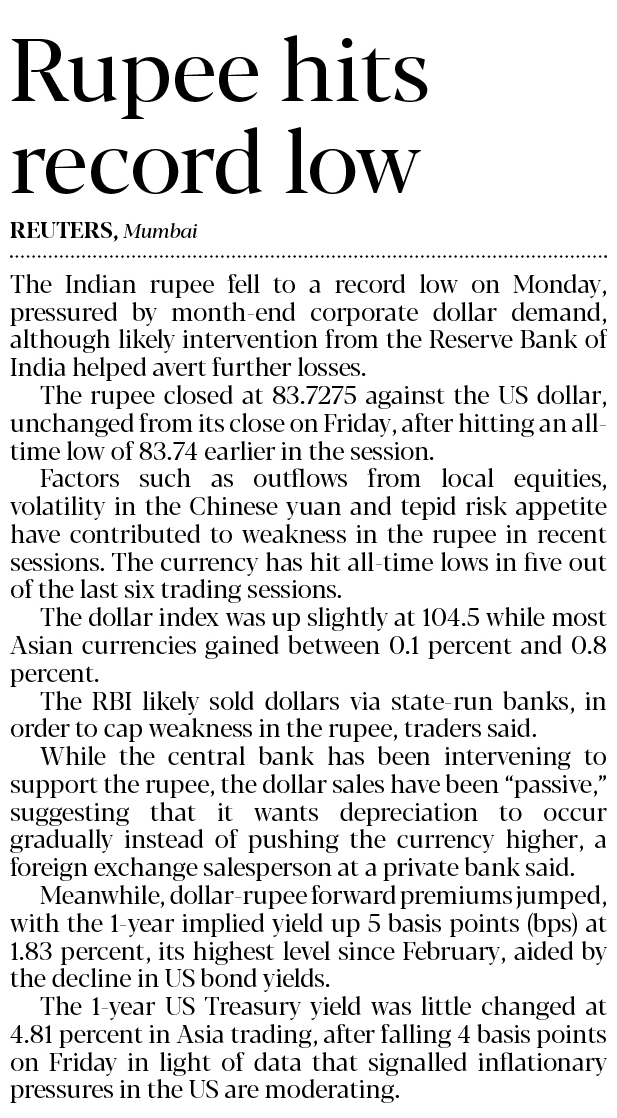 Rupee hits record low

REUTERS, Mumbai

The Indian rupee fell to a record low on Monday, pressured by month-end corporate dollar demand, although likely intervention from the Reserve Bank of India helped avert further losses.

The rupee closed at 83.7275 against the US dollar, unchanged from its close on Friday, after hitting an all-time low of 83.74 earlier in the session.

Factors such as outflows from local equities, volatility in the Chinese yuan and tepid risk appetite have contributed to weakness in the rupee in recent sessions. The currency has hit all-time lows in five out of the last six trading sessions.

The dollar index was up slightly at 104.5 while most Asian currencies gained between 0.1 percent and 0.8 percent.

The RBI likely sold dollars via state-run banks, in order to cap weakness in the rupee, traders said.

While the central bank has been intervening to support the rupee, the dollar sales have been "passive," suggesting that it wants depreciation to occur gradually instead of pushing the currency higher, a foreign exchange salesperson at a private bank said.

Meanwhile, dollar-rupee forward premiums jumped, with the 1-year implied yield up 5 basis points (bps) at 1.83 percent, its highest level since February, aided by the decline in US bond yields.

The 1-year US Treasury yield was little changed at 4.81 percent in Asia trading, after falling 4 basis points on Friday in light of data that signalled inflationary pressures in the US are moderating.